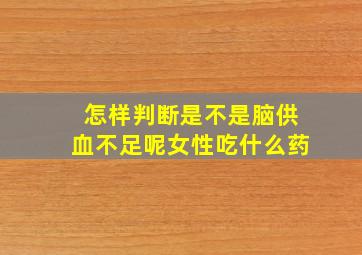 怎样判断是不是脑供血不足呢女性吃什么药